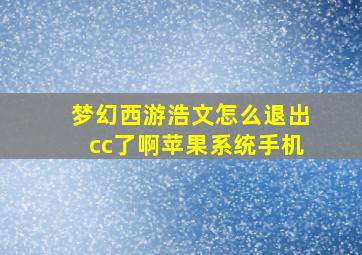 梦幻西游浩文怎么退出cc了啊苹果系统手机